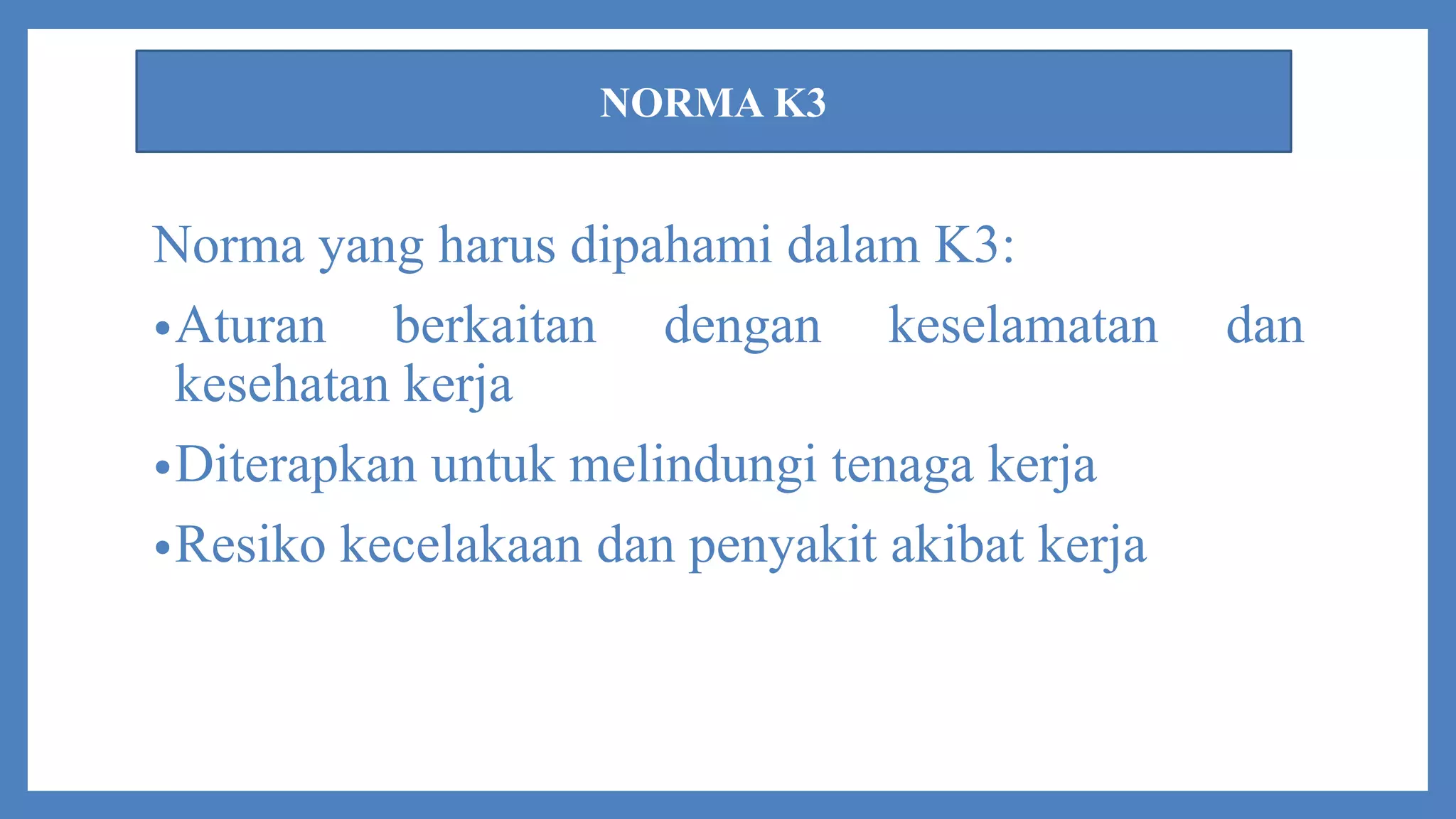 NORMA K3

Norma yang harus dipahami dalam K3:

• Aturan berkaitan dengan keselamatan dan kesehatan kerja
• Diterapkan untuk melindungi tenaga kerja
• Resiko kecelakaan dan penyakit akibat kerja